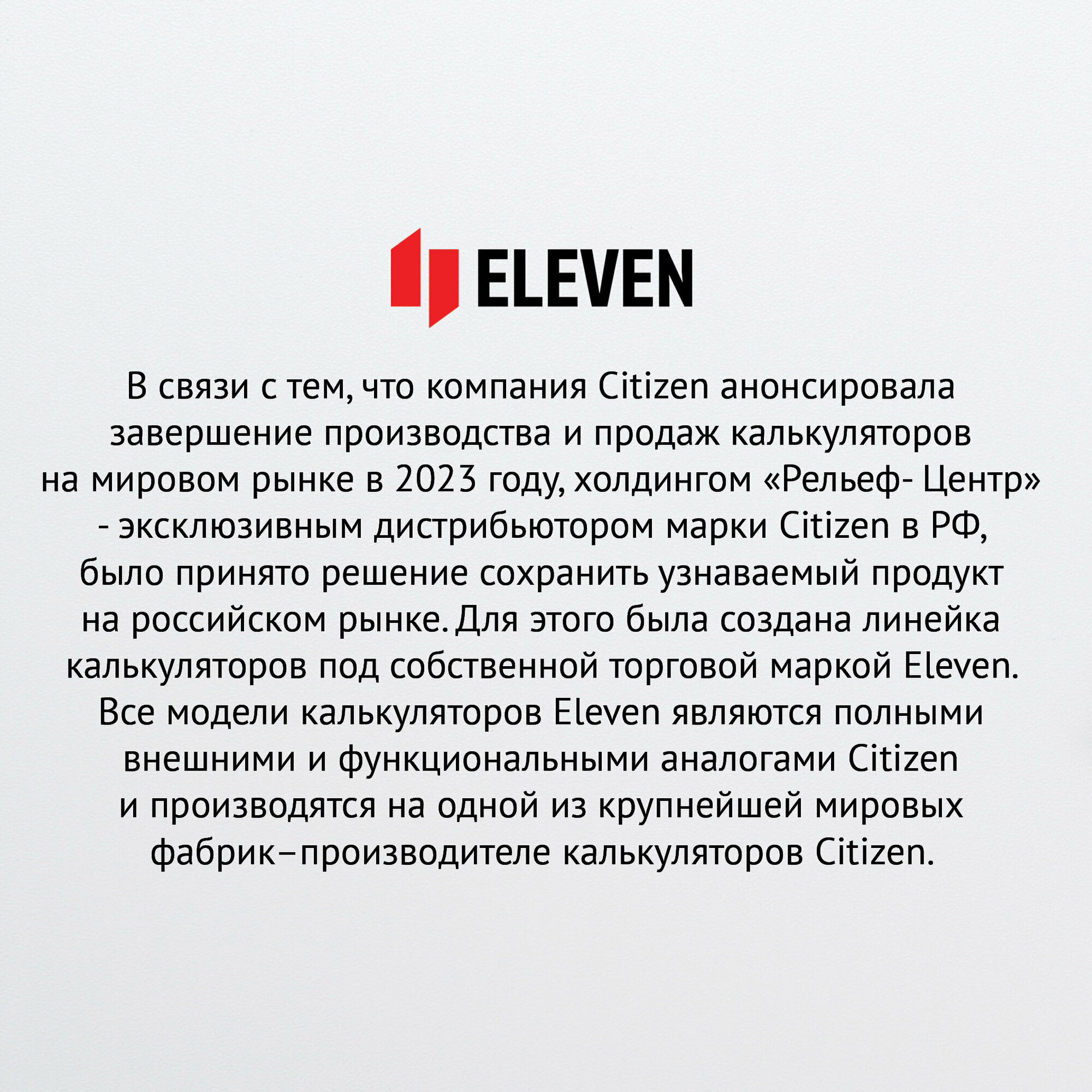 ELEVEN

В связи с тем, что компания Citizen анонсировала завершение производства и продаж калькуляторов на мировом рынке в 2023 году, холдингом «Рельеф- Центр» - эксклюзивным дистрибьютором марки Citizen в РФ, было принято решение сохранить узнаваемый продукт на российском рынке. Для этого была создана линейка калькуляторов под собственной торговой маркой Eleven. Все модели калькуляторов Eleven являются полными внешними и функциональными аналогами Citizen и производятся на одной из крупнейшей мировых фабрик–производителе калькуляторов Citizen.